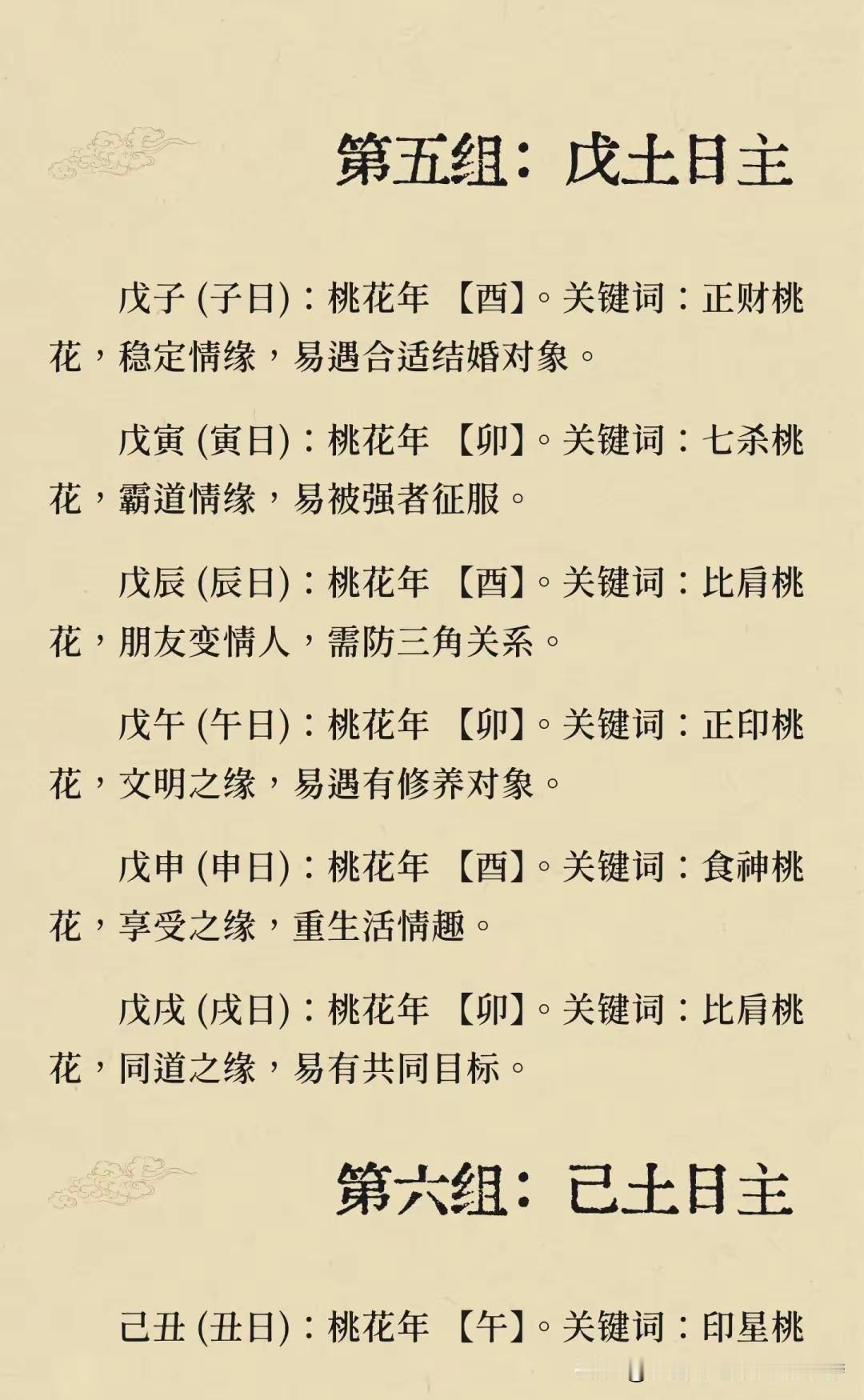 第五组：戊土日主

戊子 (子日)：桃花年 【酉】。关键词：正财桃花，稳定情缘，易遇合适结婚对象。

戊寅 (寅日)：桃花年 【卯】。关键词：七杀桃花，霸道情缘，易被强者征服。

戊辰 (辰日)：桃花年 【酉】。关键词：比肩桃花，朋友变情人，需防三角关系。

戊午 (午日)：桃花年 【卯】。关键词：正印桃花，文明之缘，易遇有修养对象。

戊申 (申日)：桃花年 【酉】。关键词：食神桃花，享受之缘，重生活情趣。

戊戌 (戌日)：桃花年 【卯】。关键词：比肩桃花，同道之缘，易有共同目标。

第六组：己土日主

己丑 (丑日)：桃花年 【午】。关键词：印星桃